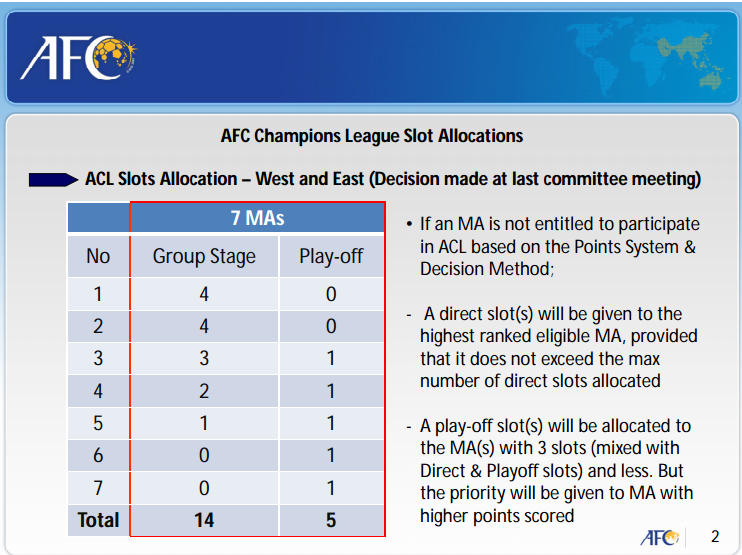 AFC

AFC Champions League Slot Allocations

ACL Slots Allocation – West and East (Decision made at last committee meeting)

| | 7 MAs | |
|---|---|---|
| No | Group Stage | Play-off |
| 1 | 4 | 0 |
| 2 | 4 | 0 |
| 3 | 3 | 1 |
| 4 | 2 | 1 |
| 5 | 1 | 1 |
| 6 | 0 | 1 |
| 7 | 0 | 1 |
| Total | 14 | 5 |

• If an MA is not entitled to participate in ACL based on the Points System & Decision Method;

- A direct slot(s) will be given to the highest ranked eligible MA, provided that it does not exceed the max number of direct slots allocated

- A play-off slot(s) will be allocated to the MA(s) with 3 slots (mixed with Direct & Playoff slots) and less. But the priority will be given to MA with higher points scored

AFC 2